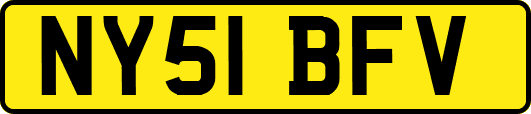 NY51 BFV